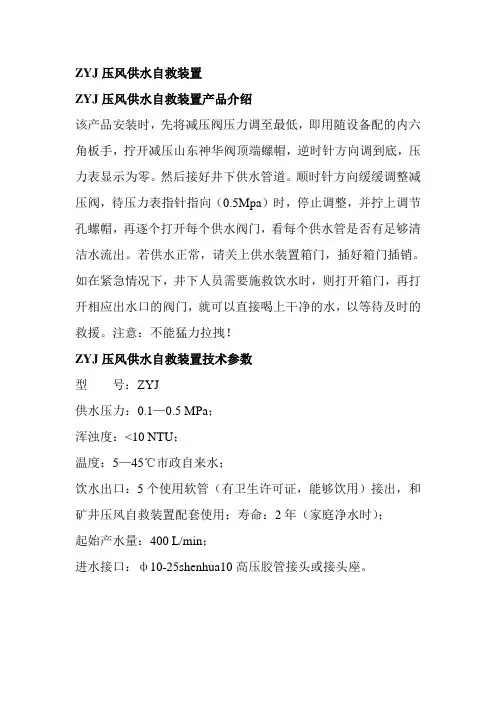 ZYJ 压风供水自救装置

ZYJ 压风供水自救装置产品介绍

该产品安装时，先将减压阀压力调至最低，即用随设备配的内六角板手，拧开减压山东神华阀顶端螺帽，逆时针方向调到底，压力表显示为零。然后接好井下供水管道。顺时针方向缓缓调整减压阀，待压力表指针指向（0.5Mpa）时，停止调整，并拧上调节孔螺帽，再逐个打开每个供水阀门，看每个供水管是否有足够清洁水流出。若供水正常，请关上供水装置箱门，插好箱门插销。如在紧急情况下，井下人员需要施救饮水时，则打开箱门，再打开相应出水口的阀门，就可以直接喝上干净的水，以等待及时的救援。注意：不能猛力拉拽！

ZYJ 压风供水自救装置技术参数

型 号：ZYJ

供水压力：0.1—0.5 MPa；

浑浊度：<10 NTU；

温度：5—45℃市政自来水；

饮水出口：5 个使用软管（有卫生许可证，能够饮用）接出，和矿井压风自救装置配套使用；寿命：2 年（家庭净水时）；

起始产水量：400 L/min；

进水接口：φ10-25shenhua10 高压胶管接头或接头座。